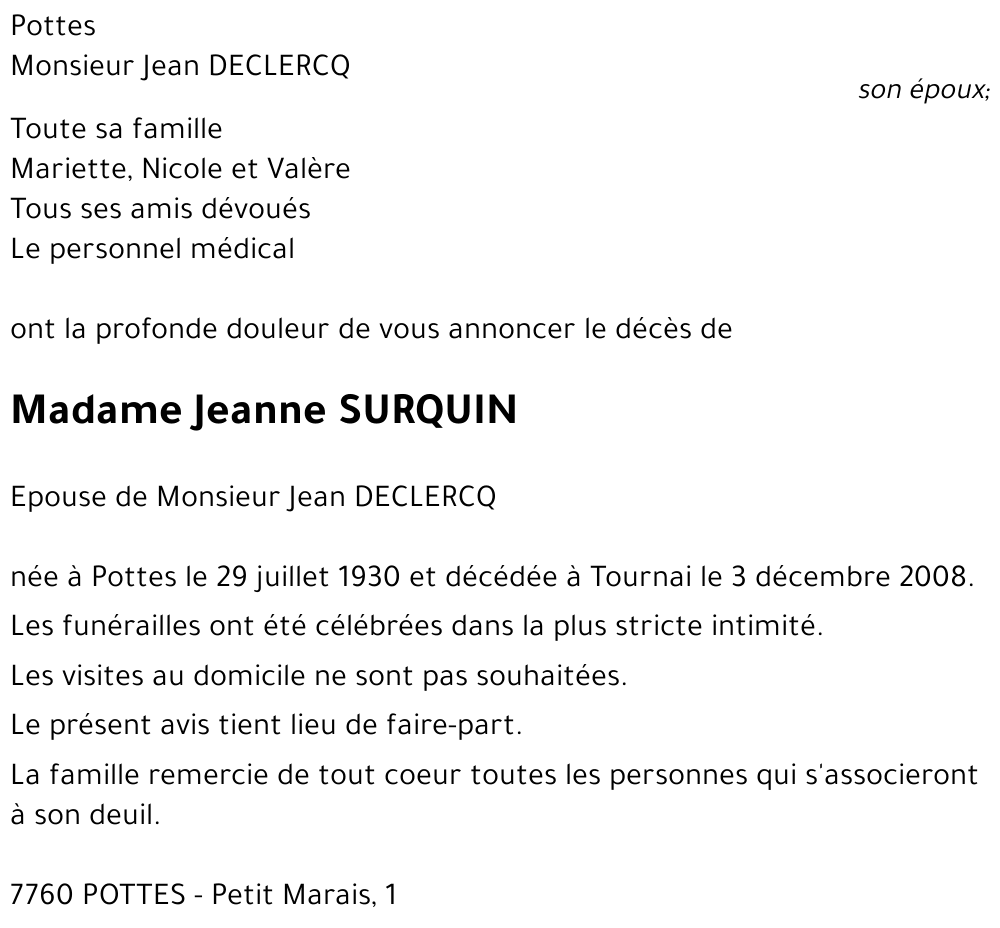 Pottes
Monsieur Jean DECLERCQ
son époux;

Toute sa famille
Mariette, Nicole et Valère
Tous ses amis dévoués
Le personnel médical

ont la profonde douleur de vous annoncer le décès de

Madame Jeanne SURQUIN

Epouse de Monsieur Jean DECLERCQ

née à Pottes le 29 juillet 1930 et décédée à Tournai le 3 décembre 2008.

Les funérailles ont été célébrées dans la plus stricte intimité.

Les visites au domicile ne sont pas souhaitées.

Le présent avis tient lieu de faire-part.

La famille remercie de tout coeur toutes les personnes qui s'associeront à son deuil.

7760 POTTES - Petit Marais, 1